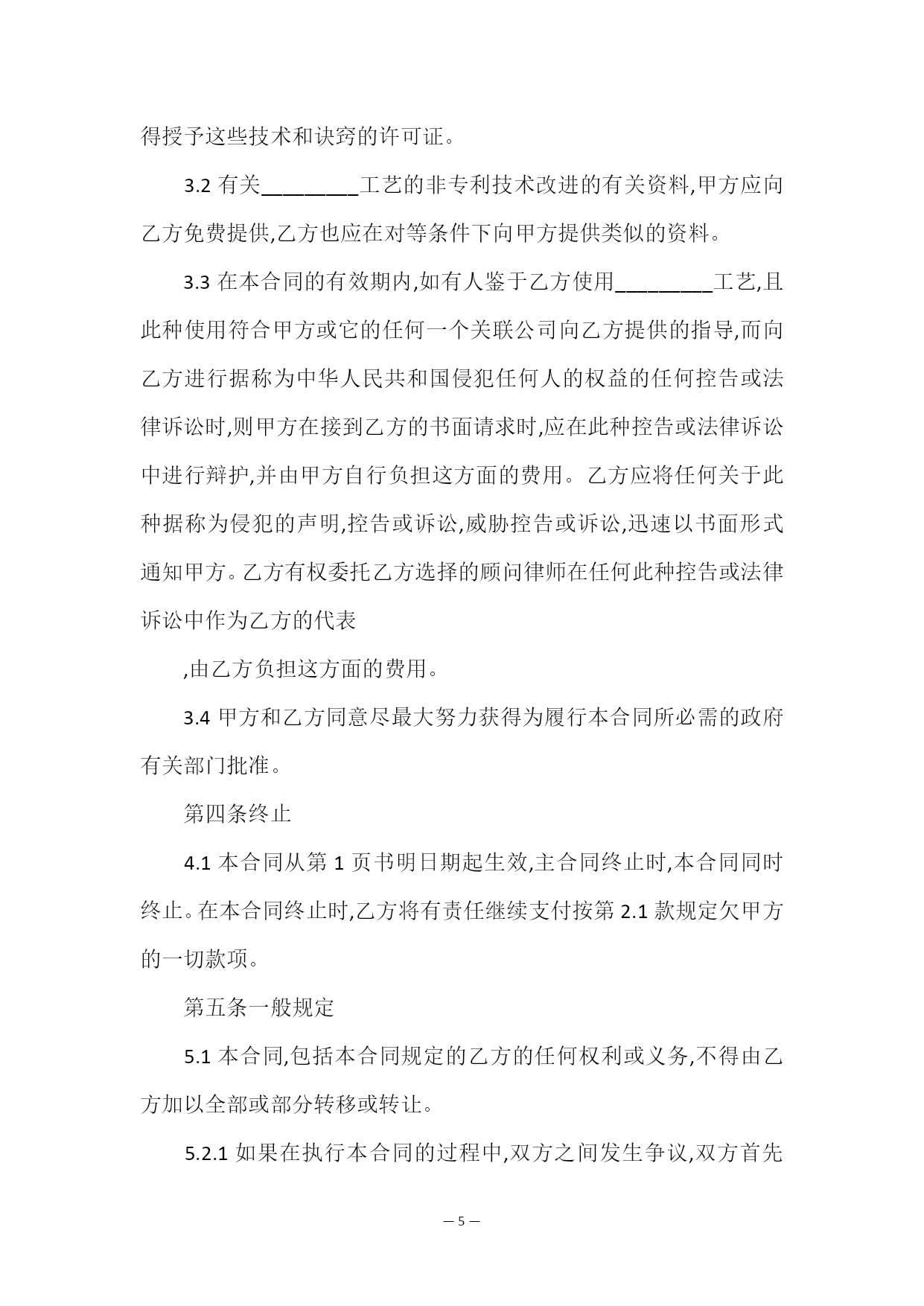 得授予这些技术和诀窍的许可证。

3.2 有关________工艺的非专利技术改进的有关资料,甲方应向乙方免费提供,乙方也应在对等条件下向甲方提供类似的资料。

3.3 在本合同的有效期内,如有人鉴于乙方使用________工艺,且此种使用符合甲方或它的任何一个关联公司向乙方提供的指导,而向乙方进行据称为中华人民共和国侵犯任何人的权益的任何控告或法律诉讼时,则甲方在接到乙方的书面请求时,应在此种控告或法律诉讼中进行辩护,并由甲方自行负担这方面的费用。乙方应将任何关于此种据称为侵犯的声明,控告或诉讼,威胁控告或诉讼,迅速以书面形式通知甲方。乙方有权委托乙方选择的顾问律师在任何此种控告或法律诉讼中作为乙方的代表

,由乙方负担这方面的费用。

3.4 甲方和乙方同意尽最大努力获得为履行本合同所必需的政府有关部门批准。

第四条终止

4.1 本合同从第 1 页书明日期起生效,主合同终止时,本合同同时终止。在本合同终止时,乙方将有责任继续支付按第 2.1 款规定欠甲方的一切款项。

第五条一般规定

5.1 本合同,包括本合同规定的乙方的任何权利或义务,不得由乙方加以全部或部分转移或转让。

5.2.1 如果在执行本合同的过程中,双方之间发生争议,双方首先

— 5 —